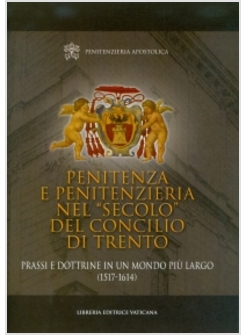 PENITENZIERIA APOSTOLICA

PENITENZA E PENITENZIERIA NEL "SECOLO" DEL CONCILIO DI TRENTO

PRASSI E DOTTRINE IN UN MONDO PIÙ LARGO (1517-1614)

LIBRERIA EDITRICE VATICANA